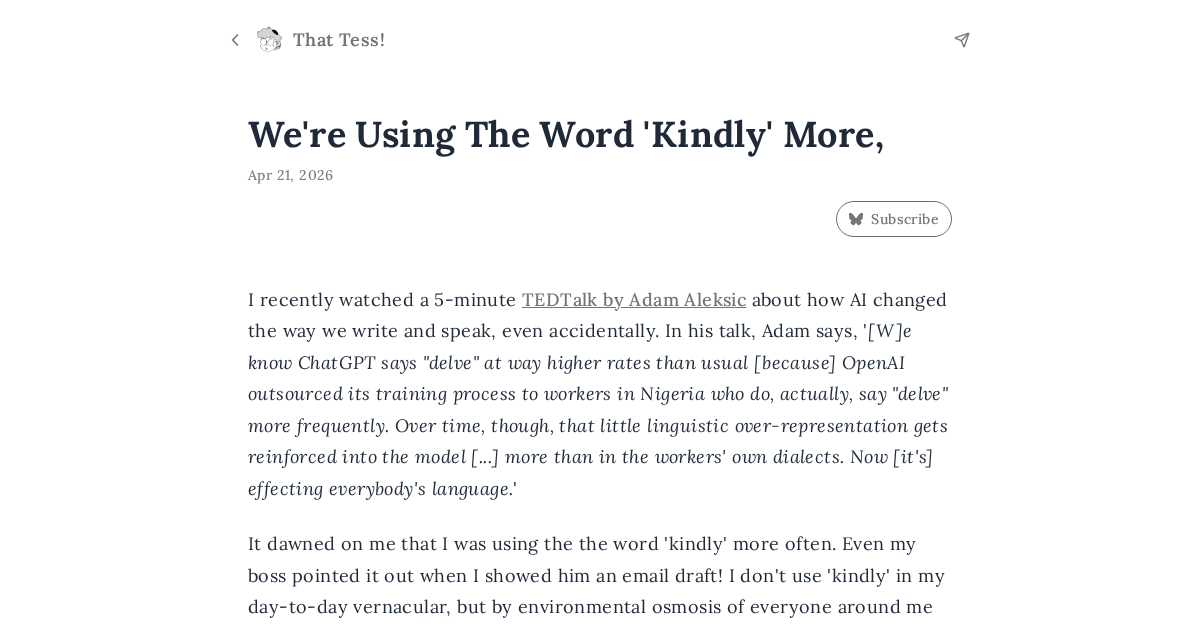 That Tess!

We're Using The Word 'Kindly' More,

Apr 21, 2026

Subscribe

I recently watched a 5-minute TEDTalk by Adam Aleksic about how AI changed the way we write and speak, even accidentally. In his talk, Adam says, '[W]e know ChatGPT says "delve" at way higher rates than usual [because] OpenAI outsourced its training process to workers in Nigeria who do, actually, say "delve" more frequently. Over time, though, that little linguistic over-representation gets reinforced into the model [...] more than in the workers' own dialects. Now [it's] effecting everybody's language.'

It dawned on me that I was using the the word 'kindly' more often. Even my boss pointed it out when I showed him an email draft! I don't use 'kindly' in my day-to-day vernacular, but by environmental osmosis of everyone around me